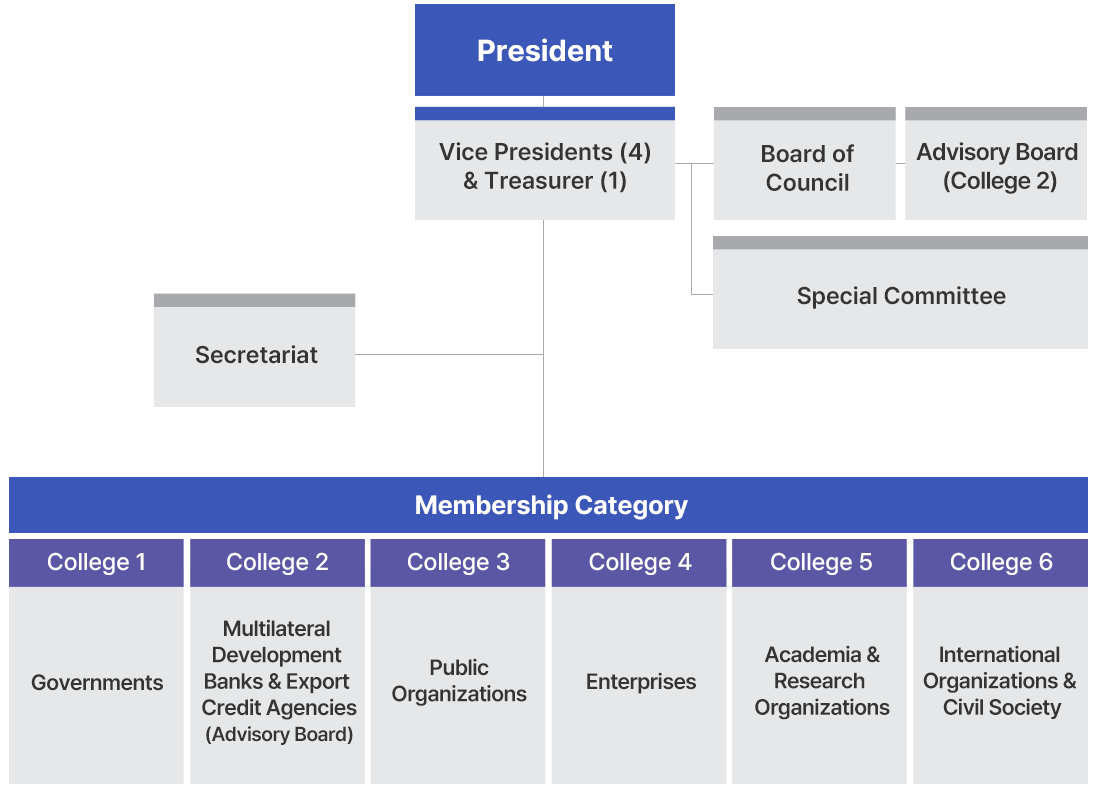 President

Vice Presidents (4) & Treasurer (1)

Board of Council

Advisory Board (College 2)

Special Committee

Secretariat

Membership Category

| College 1 | College 2 | College 3 | College 4 | College 5 | College 6 |
|---|---|---|---|---|---|
| Governments | Multilateral Development Banks & Export Credit Agencies (Advisory Board) | Public Organizations | Enterprises | Academia & Research Organizations | International Organizations & Civil Society |